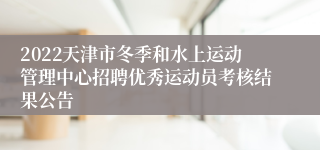 2022天津市冬季和水上运动管理中心招聘优秀运动员考核结果公告